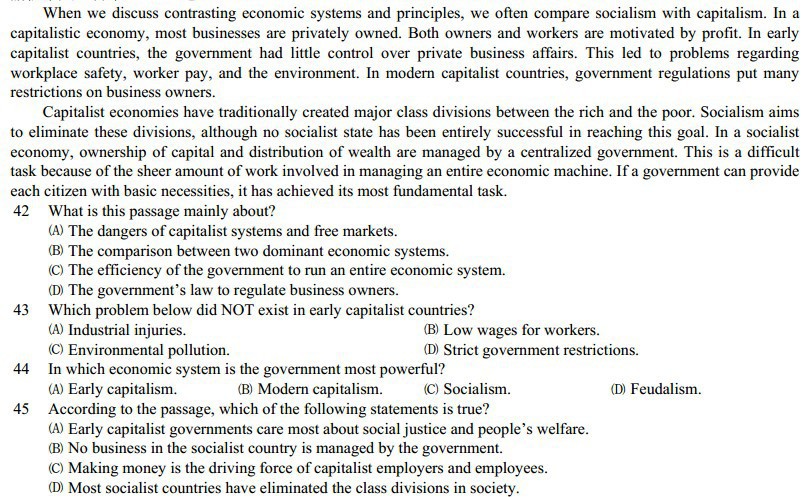 When we discuss contrasting economic systems and principles, we often compare socialism with capitalism. In a capitalistic economy, most businesses are privately owned. Both owners and workers are motivated by profit. In early capitalist countries, the government had little control over private business affairs. This led to problems regarding workplace safety, worker pay, and the environment. In modern capitalist countries, government regulations put many restrictions on business owners.

Capitalist economies have traditionally created major class divisions between the rich and the poor. Socialism aims to eliminate these divisions, although no socialist state has been entirely successful in reaching this goal. In a socialist economy, ownership of capital and distribution of wealth are managed by a centralized government. This is a difficult task because of the sheer amount of work involved in managing an entire economic machine. If a government can provide each citizen with basic necessities, it has achieved its most fundamental task.

42 What is this passage mainly about?
(A) The dangers of capitalist systems and free markets.
(B) The comparison between two dominant economic systems.
(C) The efficiency of the government to run an entire economic system.
(D) The government's law to regulate business owners.

43 Which problem below did NOT exist in early capitalist countries?
(A) Industrial injuries.
(B) Low wages for workers.
(C) Environmental pollution.
(D) Strict government restrictions.

44 In which economic system is the government most powerful?
(A) Early capitalism.
(B) Modern capitalism.
(C) Socialism.
(D) Feudalism.

45 According to the passage, which of the following statements is true?
(A) Early capitalist governments care most about social justice and people's welfare.
(B) No business in the socialist country is managed by the government.
(C) Making money is the driving force of capitalist employers and employees.
(D) Most socialist countries have eliminated the class divisions in society.